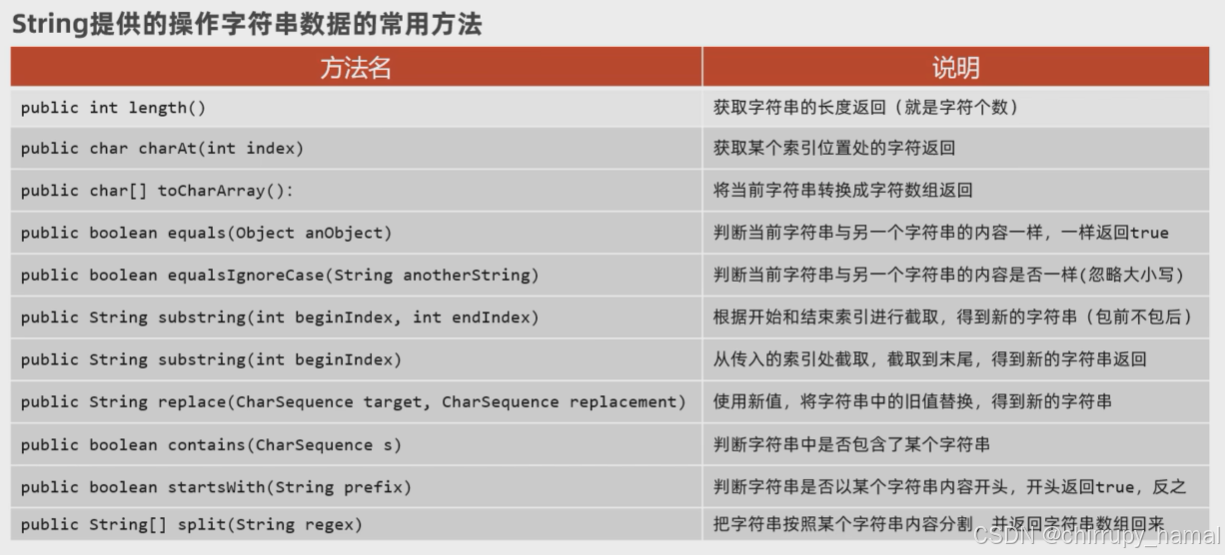 String提供的操作字符串数据的常用方法

| 方法名 | 说明 |
|---|---|
| public int length() | 获取字符串的长度返回（就是字符个数） |
| public char charAt(int index) | 获取某个索引位置处的字符返回 |
| public char[] toCharArray(): | 将当前字符串转换成字符数组返回 |
| public boolean equals(Object anObject) | 判断当前字符串与另一个字符串的内容一样，一样返回true |
| public boolean equalsIgnoreCase(String anotherString) | 判断当前字符串与另一个字符串的内容是否一样(忽略大小写) |
| public String substring(int beginIndex, int endIndex) | 根据开始和结束索引进行截取，得到新的字符串（包前不包后） |
| public String substring(int beginIndex) | 从传入的索引处截取，截取到末尾，得到新的字符串返回 |
| public String replace(CharSequence target, CharSequence replacement) | 使用新值，将字符串中的旧值替换，得到新的字符串 |
| public boolean contains(CharSequence s) | 判断字符串中是否包含了某个字符串 |
| public boolean startsWith(String prefix) | 判断字符串是否以某个字符串内容开头，开头返回true，反之 |
| public String[] split(String regex) | 把字符串按照某个字符串内容分割，并返回字符串数组回来 |

CSDN @chirrupy_hamal